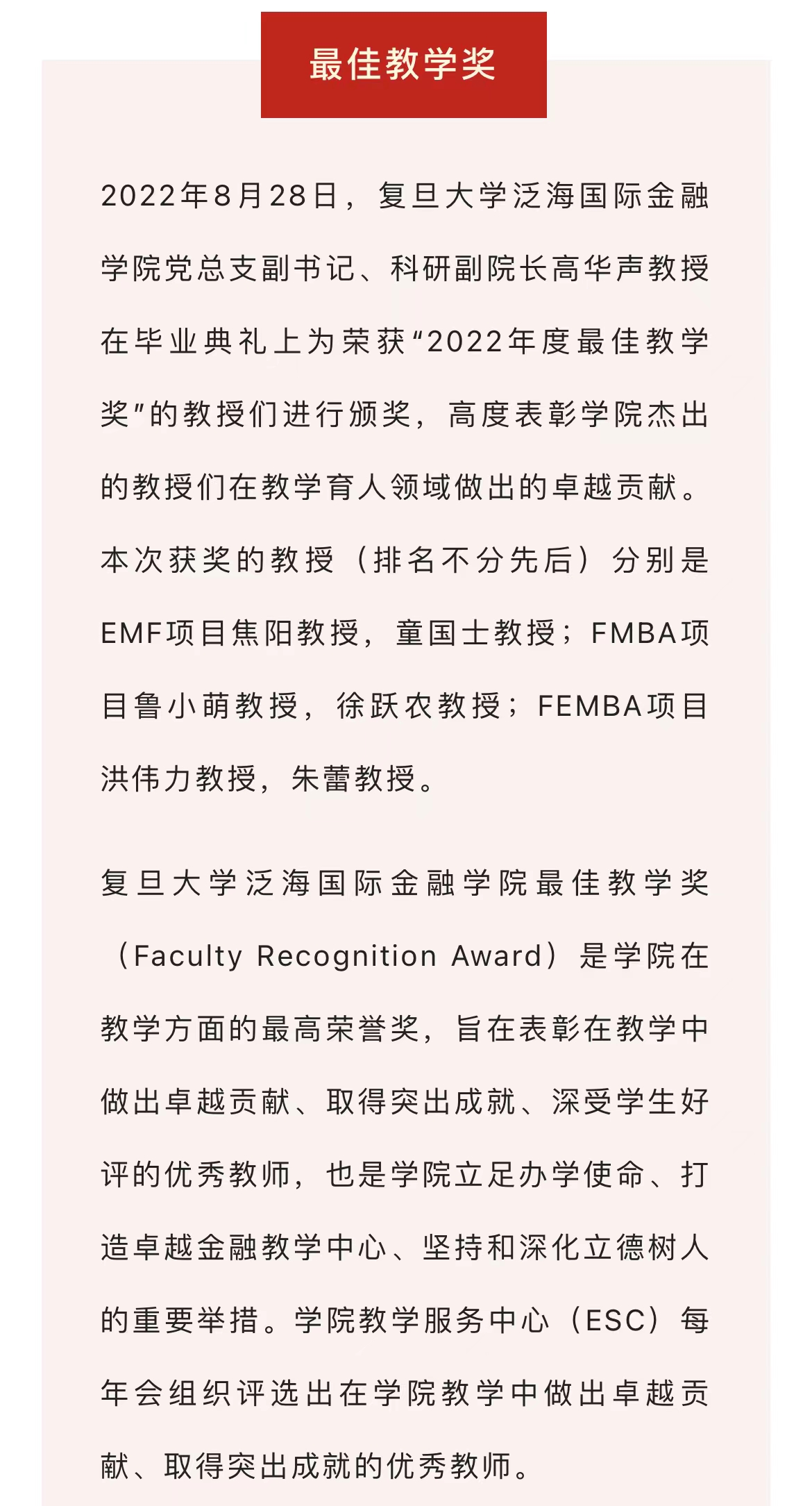 最佳教学奖

2022年8月28日，复旦大学泛海国际金融学院党总支副书记、科研副院长高华声教授在毕业典礼上为荣获“2022年度最佳教学奖”的教授们进行颁奖，高度表彰学院杰出的教授们在教学育人领域做出的卓越贡献。本次获奖的教授（排名不分先后）分别是EMF项目焦阳教授，童国士教授；FMBA项目鲁小萌教授，徐跃农教授；FEMBA项目洪伟力教授，朱蕾教授。

复旦大学泛海国际金融学院最佳教学奖（Faculty Recognition Award）是学院在教学方面的最高荣誉奖，旨在表彰在教学中做出卓越贡献、取得突出成就、深受学生好评的优秀教师，也是学院立足办学使命、打造卓越金融教学中心、坚持和深化立德树人的重要举措。学院教学服务中心（ESC）每年会组织评选出在学院教学中做出卓越贡献、取得突出成就的优秀教师。